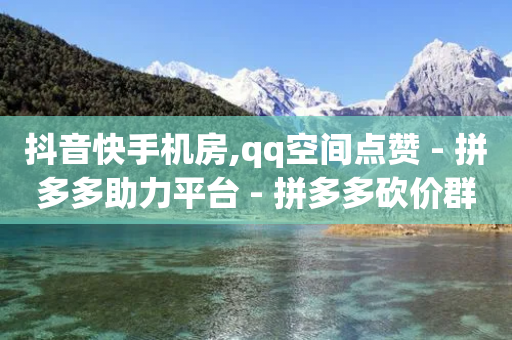 抖音快手机房,qq空间点赞 - 拼多多助力平台 - 拼多多砍价群